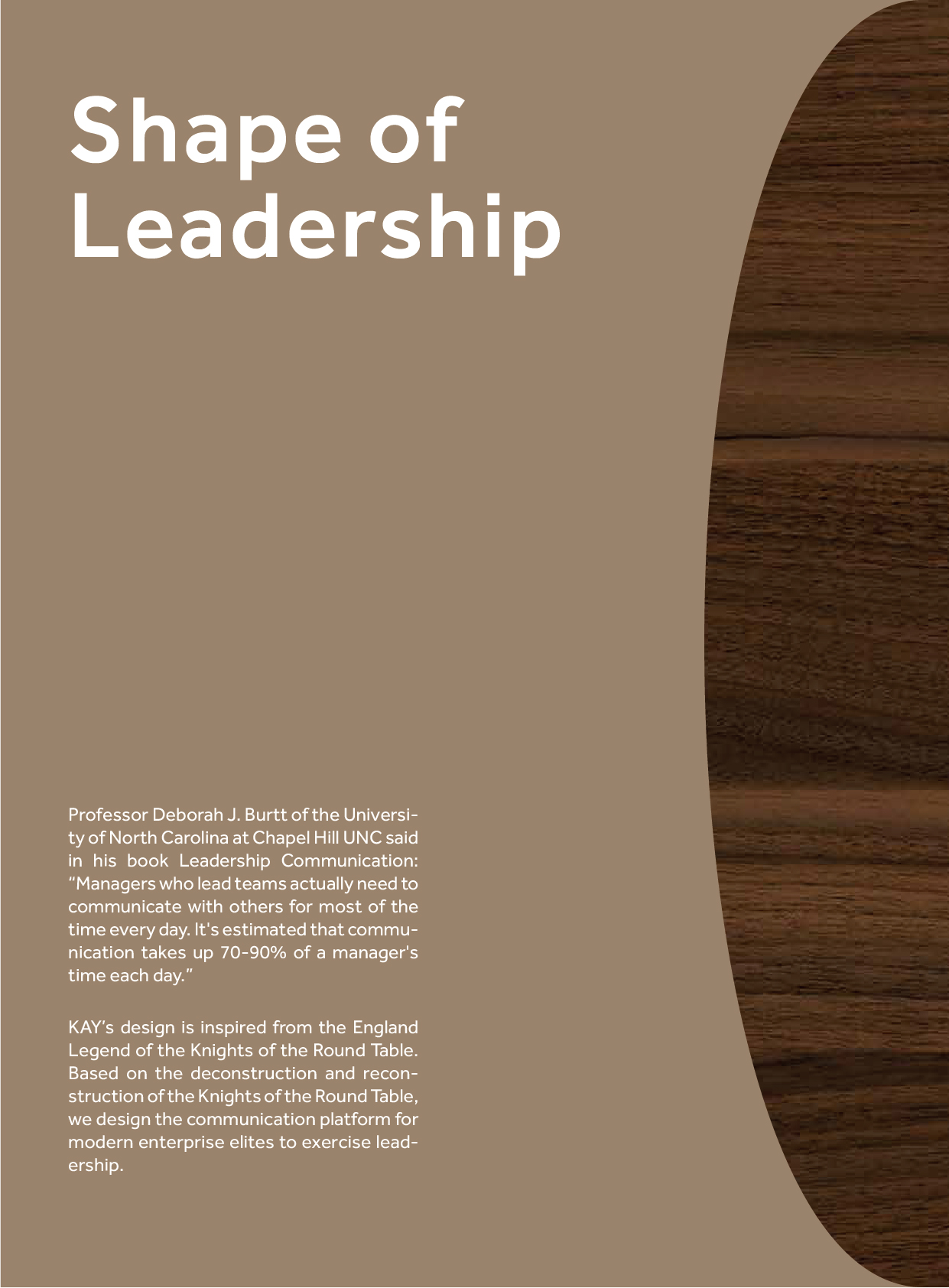 Shape of
Leadership

Professor Deborah J. Burtt of the University of North Carolina at Chapel Hill UNC said in his book Leadership Communication: "Managers who lead teams actually need to communicate with others for most of the time every day. It's estimated that communication takes up 70-90% of a manager's time each day."

KAY's design is inspired from the England Legend of the Knights of the Round Table. Based on the deconstruction and reconstruction of the Knights of the Round Table, we design the communication platform for modern enterprise elites to exercise leadership.